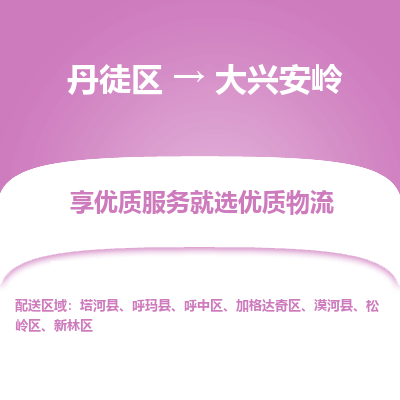 丹徒区 → 大兴安岭

享优质服务就选优质物流

配送区域：塔河县、呼玛县、呼中区、加格达奇区、漠河县、松岭区、新林区